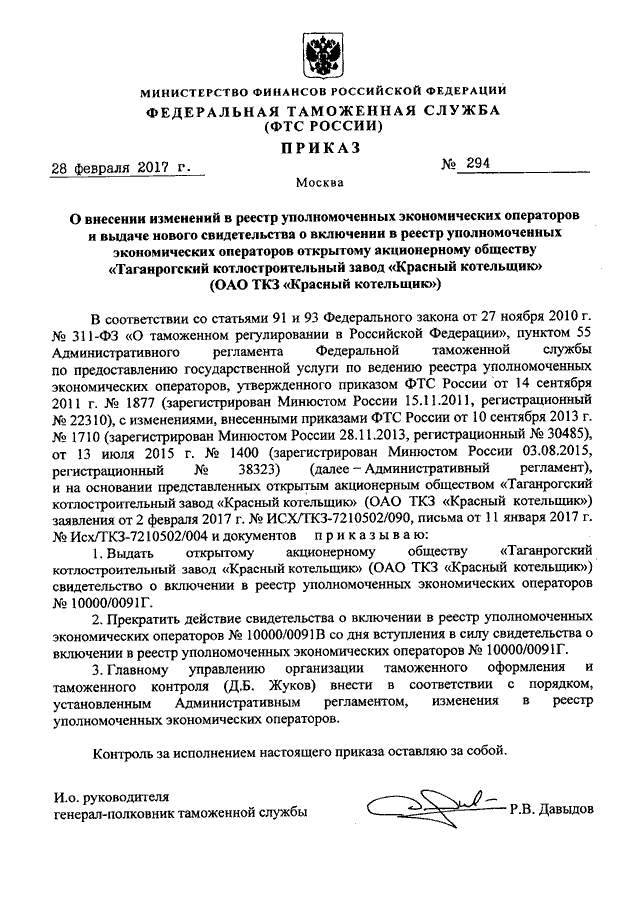 МИНИСТЕРСТВО ФИНАНСОВ РОССИЙСКОЙ ФЕДЕРАЦИИ
ФЕДЕРАЛЬНАЯ ТАМОЖЕННАЯ СЛУЖБА
(ФТС РОССИИ)

ПРИКАЗ

28 февраля 2017 г. № 294

Москва

О внесении изменений в реестр уполномоченных экономических операторов и выдаче нового свидетельства о включении в реестр уполномоченных экономических операторов открытому акционерному обществу «Таганрогский котлостроительный завод «Красный котельщик» (ОАО ТКЗ «Красный котельщик»)

В соответствии со статьями 91 и 93 Федерального закона от 27 ноября 2010 г. № 311-ФЗ «О таможенном регулировании в Российской Федерации», пунктом 55 Административного регламента Федеральной таможенной службы по предоставлению государственной услуги по ведению реестра уполномоченных экономических операторов, утвержденного приказом ФТС России от 14 сентября 2011 г. № 1877 (зарегистрирован Минюстом России 15.11.2011, регистрационный № 22310), с изменениями, внесенными приказами ФТС России от 10 сентября 2013 г. № 1710 (зарегистрирован Минюстом России 28.11.2013, регистрационный № 30485), от 13 июля 2015 г. № 1400 (зарегистрирован Минюстом России 03.08.2015, регистрационный № 38323) (далее – Административный регламент), и на основании представленных открытым акционерным обществом «Таганрогский котлостроительный завод «Красный котельщик» (ОАО ТКЗ «Красный котельщик») заявления от 2 февраля 2017 г. № ИСХ/ТКЗ-7210502/090, письма от 11 января 2017 г. № Исх/ТКЗ-7210502/004 и документов приказываю:

1. Выдать открытому акционерному обществу «Таганрогский котлостроительный завод «Красный котельщик» (ОАО ТКЗ «Красный котельщик») свидетельство о включении в реестр уполномоченных экономических операторов № 10000/0091Г.

2. Прекратить действие свидетельства о включении в реестр уполномоченных экономических операторов № 10000/0091В со дня вступления в силу свидетельства о включении в реестр уполномоченных экономических операторов № 10000/0091Г.

3. Главному управлению организации таможенного оформления и таможенного контроля (Д.Б. Жуков) внести в соответствии с порядком, установленным Административным регламентом, изменения в реестр уполномоченных экономических операторов.

Контроль за исполнением настоящего приказа оставляю за собой.

И.о. руководителя
генерал-полковник таможенной службы Р.В. Давыдов